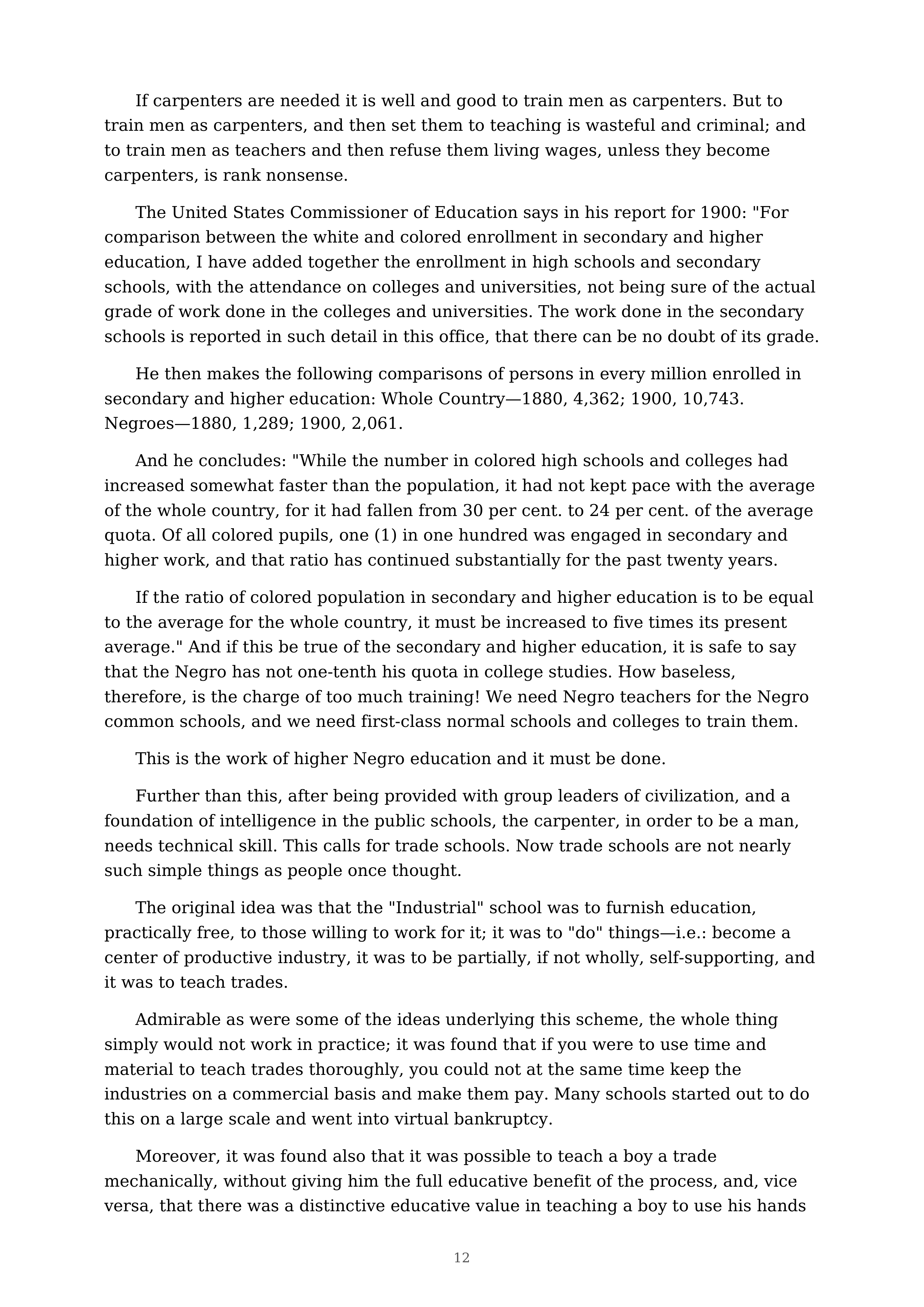 If carpenters are needed it is well and good to train men as carpenters. But to train men as carpenters, and then set them to teaching is wasteful and criminal; and to train men as teachers and then refuse them living wages, unless they become carpenters, is rank nonsense.

The United States Commissioner of Education says in his report for 1900: "For comparison between the white and colored enrollment in secondary and higher education, I have added together the enrollment in high schools and secondary schools, with the attendance on colleges and universities, not being sure of the actual grade of work done in the colleges and universities. The work done in the secondary schools is reported in such detail in this office, that there can be no doubt of its grade.

He then makes the following comparisons of persons in every million enrolled in secondary and higher education: Whole Country—1880, 4,362; 1900, 10,743. Negroes—1880, 1,289; 1900, 2,061.

And he concludes: "While the number in colored high schools and colleges had increased somewhat faster than the population, it had not kept pace with the average of the whole country, for it had fallen from 30 per cent. to 24 per cent. of the average quota. Of all colored pupils, one (1) in one hundred was engaged in secondary and higher work, and that ratio has continued substantially for the past twenty years.

If the ratio of colored population in secondary and higher education is to be equal to the average for the whole country, it must be increased to five times its present average." And if this be true of the secondary and higher education, it is safe to say that the Negro has not one-tenth his quota in college studies. How baseless, therefore, is the charge of too much training! We need Negro teachers for the Negro common schools, and we need first-class normal schools and colleges to train them.

This is the work of higher Negro education and it must be done.

Further than this, after being provided with group leaders of civilization, and a foundation of intelligence in the public schools, the carpenter, in order to be a man, needs technical skill. This calls for trade schools. Now trade schools are not nearly such simple things as people once thought.

The original idea was that the "Industrial" school was to furnish education, practically free, to those willing to work for it; it was to "do" things—i.e.: become a center of productive industry, it was to be partially, if not wholly, self-supporting, and it was to teach trades.

Admirable as were some of the ideas underlying this scheme, the whole thing simply would not work in practice; it was found that if you were to use time and material to teach trades thoroughly, you could not at the same time keep the industries on a commercial basis and make them pay. Many schools started out to do this on a large scale and went into virtual bankruptcy.

Moreover, it was found also that it was possible to teach a boy a trade mechanically, without giving him the full educative benefit of the process, and, vice versa, that there was a distinctive educative value in teaching a boy to use his hands

12